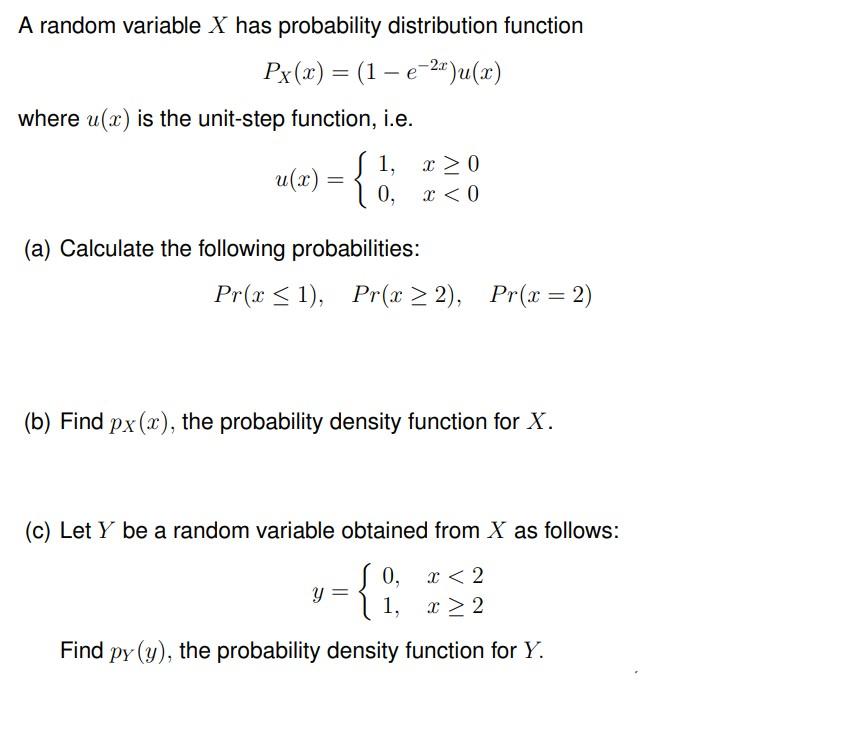 A random variable $X$ has probability distribution function

$$P_X(x) = (1 - e^{-2x})u(x)$$

where $u(x)$ is the unit-step function, i.e.

$$u(x) = \begin{cases} 1, & x \geq 0 \\ 0, & x < 0 \end{cases}$$

(a) Calculate the following probabilities:

$$Pr(x \leq 1), \quad Pr(x \geq 2), \quad Pr(x = 2)$$

(b) Find $p_X(x)$, the probability density function for $X$.

(c) Let $Y$ be a random variable obtained from $X$ as follows:

$$y = \begin{cases} 0, & x < 2 \\ 1, & x \geq 2 \end{cases}$$

Find $p_Y(y)$, the probability density function for $Y$.